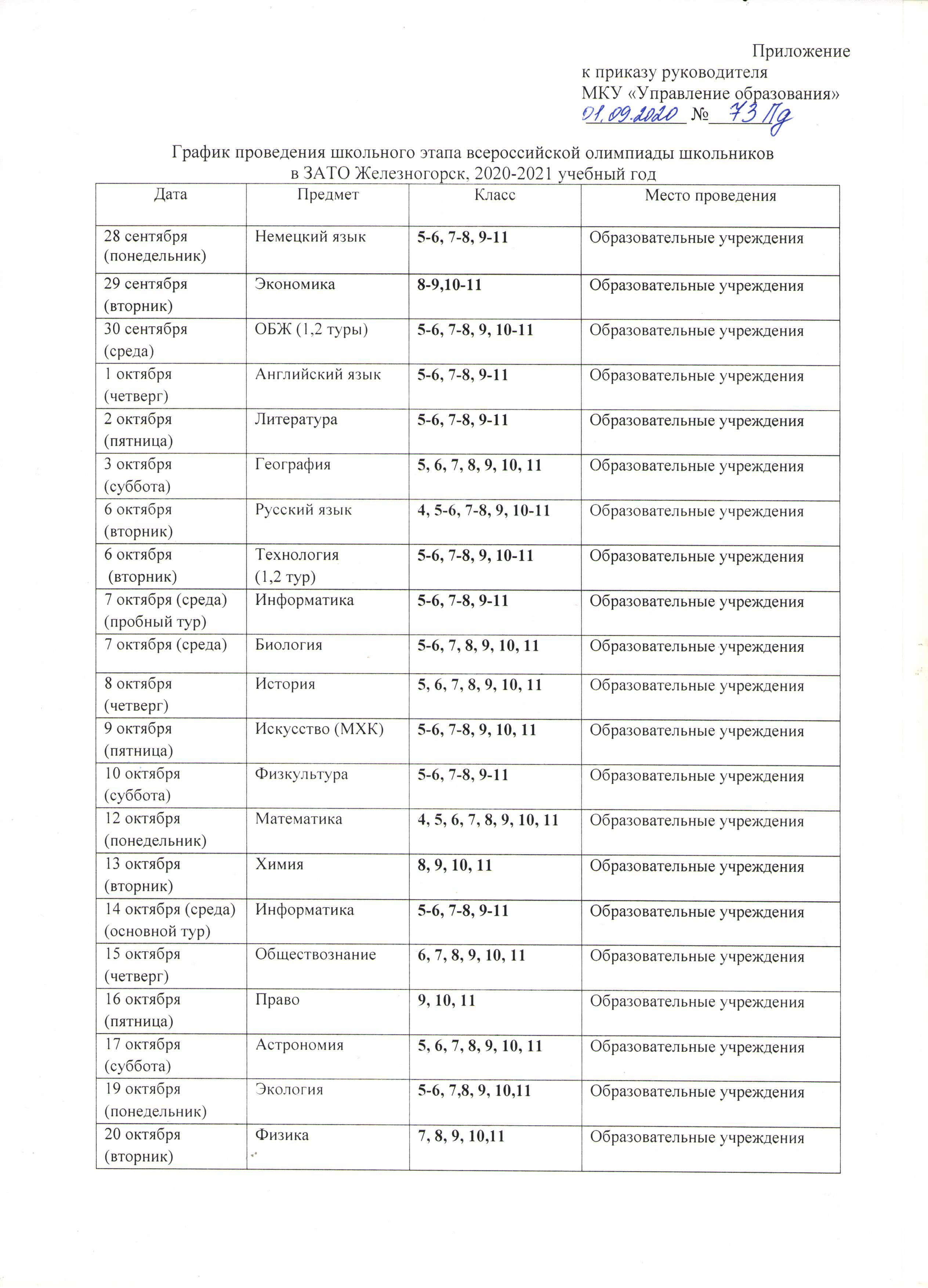 Приложение
к приказу руководителя
МКУ «Управление образования»
01.09.2020 № 73 Пд

График проведения школьного этапа всероссийской олимпиады школьников
в ЗАТО Железногорск, 2020-2021 учебный год

| Дата | Предмет | Класс | Место проведения |
|---|---|---|---|
| 28 сентября (понедельник) | Немецкий язык | 5-6, 7-8, 9-11 | Образовательные учреждения |
| 29 сентября (вторник) | Экономика | 8-9,10-11 | Образовательные учреждения |
| 30 сентября (среда) | ОБЖ (1,2 туры) | 5-6, 7-8, 9, 10-11 | Образовательные учреждения |
| 1 октября (четверг) | Английский язык | 5-6, 7-8, 9-11 | Образовательные учреждения |
| 2 октября (пятница) | Литература | 5-6, 7-8, 9-11 | Образовательные учреждения |
| 3 октября (суббота) | География | 5, 6, 7, 8, 9, 10, 11 | Образовательные учреждения |
| 6 октября (вторник) | Русский язык | 4, 5-6, 7-8, 9, 10-11 | Образовательные учреждения |
| 6 октября (вторник) | Технология (1,2 тур) | 5-6, 7-8, 9, 10-11 | Образовательные учреждения |
| 7 октября (среда) (пробный тур) | Информатика | 5-6, 7-8, 9-11 | Образовательные учреждения |
| 7 октября (среда) | Биология | 5-6, 7, 8, 9, 10, 11 | Образовательные учреждения |
| 8 октября (четверг) | История | 5, 6, 7, 8, 9, 10, 11 | Образовательные учреждения |
| 9 октября (пятница) | Искусство (МХК) | 5-6, 7-8, 9, 10, 11 | Образовательные учреждения |
| 10 октября (суббота) | Физкультура | 5-6, 7-8, 9-11 | Образовательные учреждения |
| 12 октября (понедельник) | Математика | 4, 5, 6, 7, 8, 9, 10, 11 | Образовательные учреждения |
| 13 октября (вторник) | Химия | 8, 9, 10, 11 | Образовательные учреждения |
| 14 октября (среда) (основной тур) | Информатика | 5-6, 7-8, 9-11 | Образовательные учреждения |
| 15 октября (четверг) | Обществознание | 6, 7, 8, 9, 10, 11 | Образовательные учреждения |
| 16 октября (пятница) | Право | 9, 10, 11 | Образовательные учреждения |
| 17 октября (суббота) | Астрономия | 5, 6, 7, 8, 9, 10, 11 | Образовательные учреждения |
| 19 октября (понедельник) | Экология | 5-6, 7,8, 9, 10,11 | Образовательные учреждения |
| 20 октября (вторник) | Физика | 7, 8, 9, 10,11 | Образовательные учреждения |